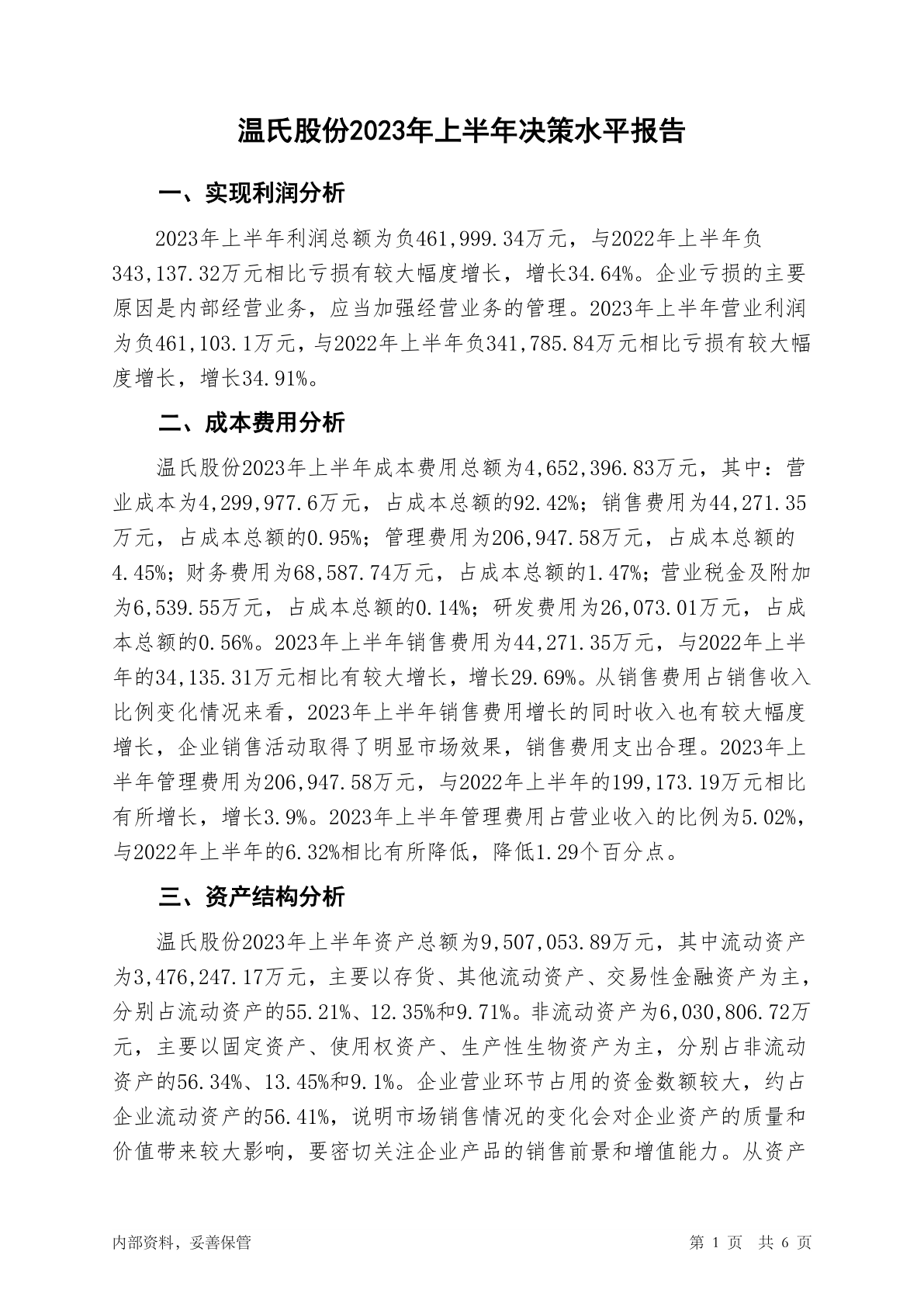 温氏股份2023年上半年决策水平报告

一、实现利润分析

2023年上半年利润总额为负461,999.34万元，与2022年上半年负343,137.32万元相比亏损有较大幅度增长，增长34.64%。企业亏损的主要原因是内部经营业务，应当加强经营业务的管理。2023年上半年营业利润为负461,103.1万元，与2022年上半年负341,785.84万元相比亏损有较大幅度增长，增长34.91%。

二、成本费用分析

温氏股份2023年上半年成本费用总额为4,652,396.83万元，其中：营业成本为4,299,977.6万元，占成本总额的92.42%；销售费用为44,271.35万元，占成本总额的0.95%；管理费用为206,947.58万元，占成本总额的4.45%；财务费用为68,587.74万元，占成本总额的1.47%；营业税金及附加为6,539.55万元，占成本总额的0.14%；研发费用为26,073.01万元，占成本总额的0.56%。2023年上半年销售费用为44,271.35万元，与2022年上半年的34,135.31万元相比有较大增长，增长29.69%。从销售费用占销售收入比例变化情况来看，2023年上半年销售费用增长的同时收入也有较大幅度增长，企业销售活动取得了明显市场效果，销售费用支出合理。2023年上半年管理费用为206,947.58万元，与2022年上半年的199,173.19万元相比有所增长，增长3.9%。2023年上半年管理费用占营业收入的比例为5.02%，与2022年上半年的6.32%相比有所降低，降低1.29个百分点。

三、资产结构分析

温氏股份2023年上半年资产总额为9,507,053.89万元，其中流动资产为3,476,247.17万元，主要以存货、其他流动资产、交易性金融资产为主，分别占流动资产的55.21%、12.35%和9.71%。非流动资产为6,030,806.72万元，主要以固定资产、使用权资产、生产性生物资产为主，分别占非流动资产的56.34%、13.45%和9.1%。企业营业环节占用的资金数额较大，约占企业流动资产的56.41%，说明市场销售情况的变化会对企业资产的质量和价值带来较大影响，要密切关注企业产品的销售前景和增值能力。从资产

内部资料，妥善保管

第 1 页 共 6 页